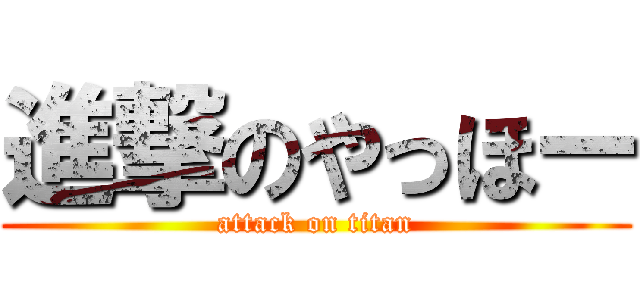 進撃のやっほー
attack on titan